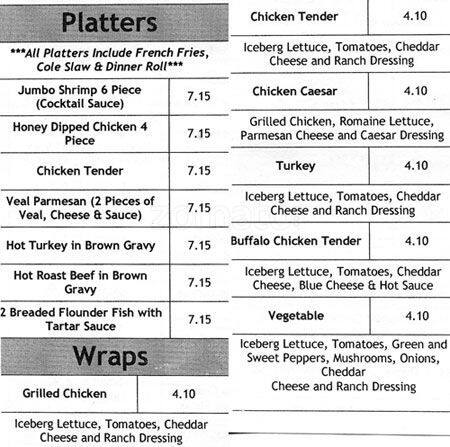 Platters

\*\*\*All Platters Include French Fries, Cole Slaw & Dinner Roll\*\*\*

| | |
|---|---|
| Jumbo Shrimp 6 Piece (Cocktail Sauce) | 7.15 |
| Honey Dipped Chicken 4 Piece | 7.15 |
| Chicken Tender | 7.15 |
| Veal Parmesan (2 Pieces of Veal, Cheese & Sauce) | 7.15 |
| Hot Turkey in Brown Gravy | 7.15 |
| Hot Roast Beef in Brown Gravy | 7.15 |
| 2 Breaded Flounder Fish with Tartar Sauce | 7.15 |

Wraps

| | |
|---|---|
| Grilled Chicken | 4.10 |

Iceberg Lettuce, Tomatoes, Cheddar Cheese and Ranch Dressing

| | |
|---|---|
| Chicken Tender | 4.10 |

Iceberg Lettuce, Tomatoes, Cheddar Cheese and Ranch Dressing

| | |
|---|---|
| Chicken Caesar | 4.10 |

Grilled Chicken, Romaine Lettuce, Parmesan Cheese and Caesar Dressing

| | |
|---|---|
| Turkey | 4.10 |

Iceberg Lettuce, Tomatoes, Cheddar Cheese and Ranch Dressing

| | |
|---|---|
| Buffalo Chicken Tender | 4.10 |

Iceberg Lettuce, Tomatoes, Cheddar Cheese, Blue Cheese & Hot Sauce

| | |
|---|---|
| Vegetable | 4.10 |

Iceberg Lettuce, Tomatoes, Green and Sweet Peppers, Mushrooms, Onions, Cheddar
Cheese and Ranch Dressing